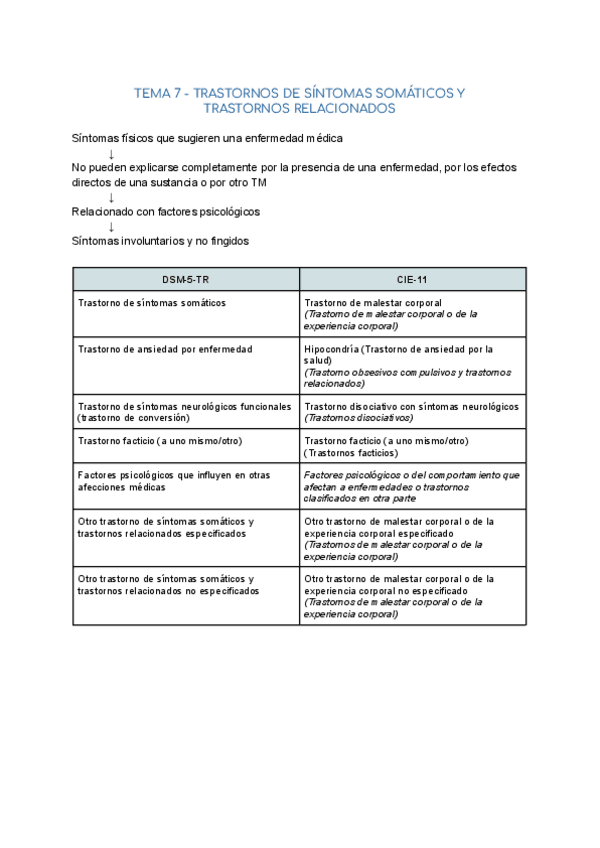 TEMA 7 - TRASTORNOS DE SÍNTOMAS SOMÁTICOS Y TRASTORNOS RELACIONADOS

Síntomas físicos que sugieren una enfermedad médica
↓
No pueden explicarse completamente por la presencia de una enfermedad, por los efectos directos de una sustancia o por otro TM
↓
Relacionado con factores psicológicos
↓
Síntomas involuntarios y no fingidos

| DSM-5-TR | CIE-11 |
|---|---|
| Trastorno de síntomas somáticos | Trastorno de malestar corporal (Trastorno de malestar corporal o de la experiencia corporal) |
| Trastorno de ansiedad por enfermedad | Hipocondría (Trastorno de ansiedad por la salud) (Trastorno obsesivos compulsivos y trastornos relacionados) |
| Trastorno de síntomas neurológicos funcionales (trastorno de conversión) | Trastorno disociativo con síntomas neurológicos (Trastornos disociativos) |
| Trastorno facticio (a uno mismo/otro) | Trastorno facticio (a uno mismo/otro) (Trastornos facticios) |
| Factores psicológicos que influyen en otras afecciones médicas | Factores psicológicos o del comportamiento que afectan a enfermedades o trastornos clasificados en otra parte |
| Otro trastorno de síntomas somáticos y trastornos relacionados especificados | Otro trastorno de malestar corporal o de la experiencia corporal especificado (Trastornos de malestar corporal o de la experiencia corporal) |
| Otro trastorno de síntomas somáticos y trastornos relacionados no especificados | Otro trastorno de malestar corporal o de la experiencia corporal no especificado (Trastornos de malestar corporal o de la experiencia corporal) |